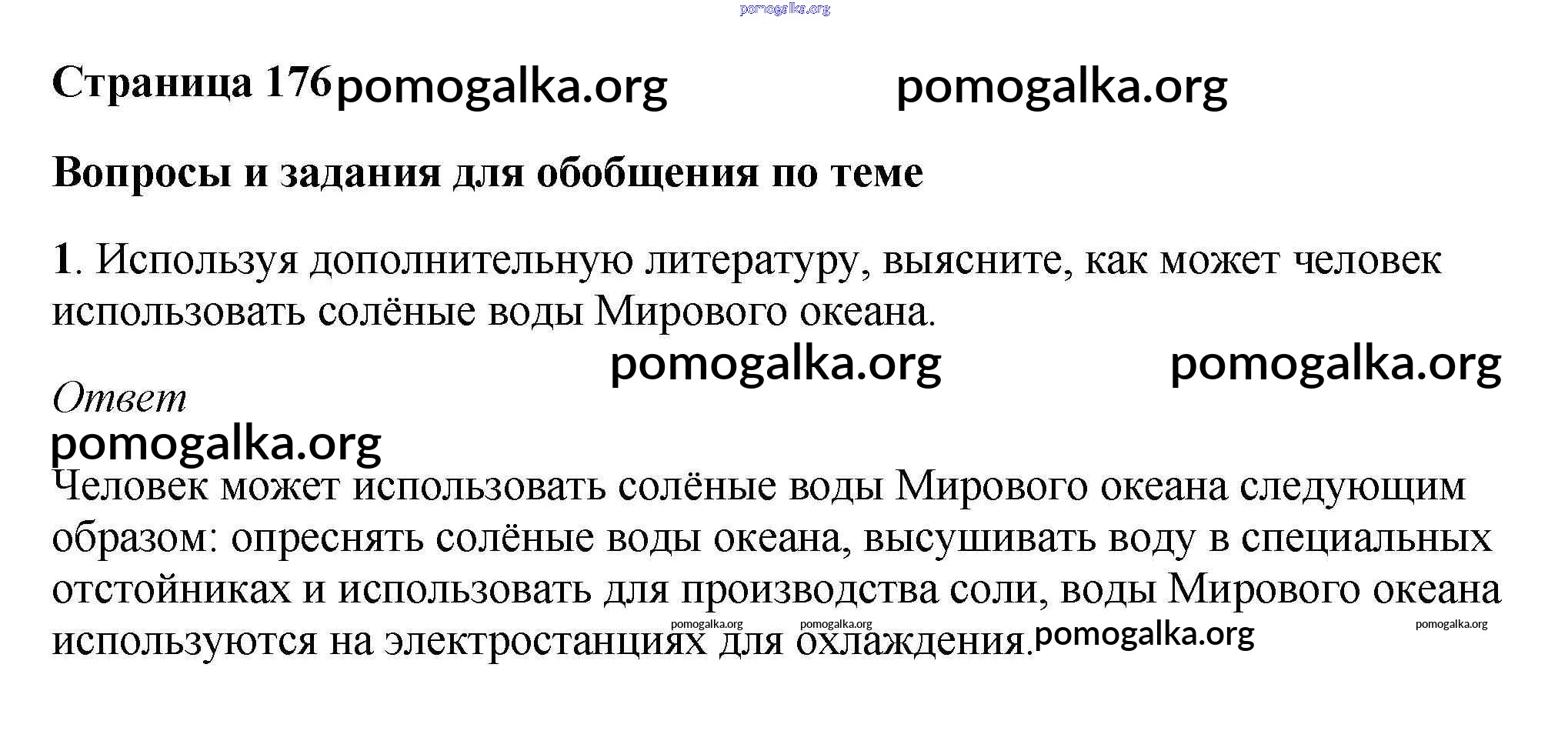 pomogalka.org

Страница 176 pomogalka.org pomogalka.org

Вопросы и задания для обобщения по теме

1. Используя дополнительную литературу, выясните, как может человек использовать солёные воды Мирового океана.

pomogalka.org pomogalka.org

Ответ

pomogalka.org

Человек может использовать солёные воды Мирового океана следующим образом: опреснять солёные воды океана, высушивать воду в специальных отстойниках и использовать для производства соли, воды Мирового океана используются на электростанциях для охлаждения.

pomogalka.org pomogalka.org pomogalka.org pomogalka.org